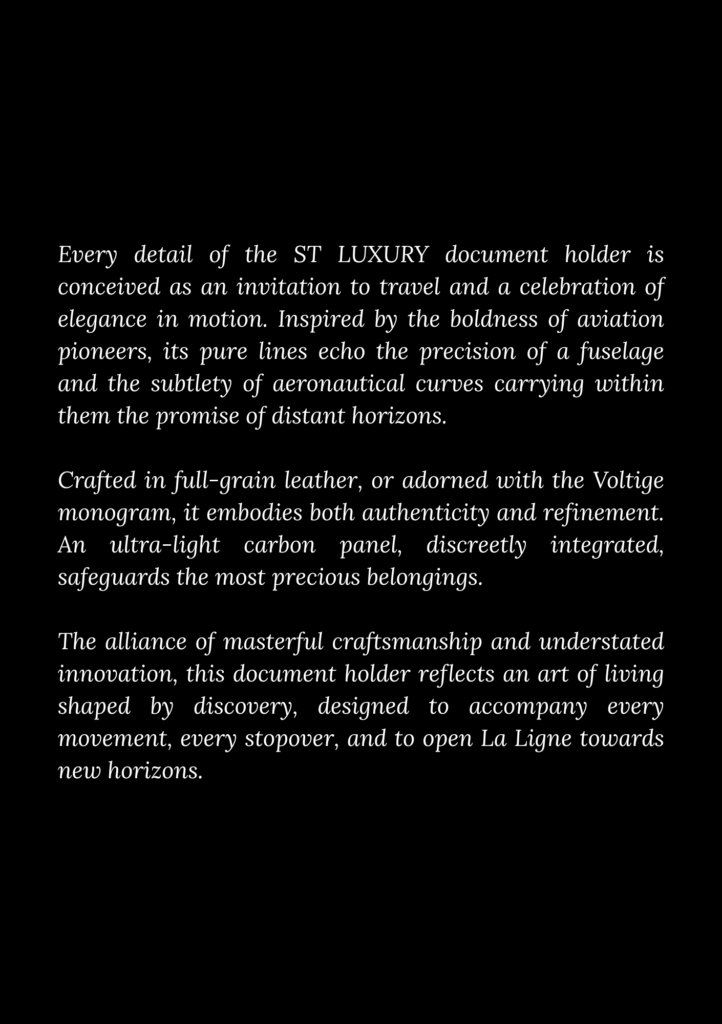 Every detail of the ST LUXURY document holder is conceived as an invitation to travel and a celebration of elegance in motion. Inspired by the boldness of aviation pioneers, its pure lines echo the precision of a fuselage and the subtlety of aeronautical curves carrying within them the promise of distant horizons.

Crafted in full-grain leather, or adorned with the Voltige monogram, it embodies both authenticity and refinement. An ultra-light carbon panel, discreetly integrated, safeguards the most precious belongings.

The alliance of masterful craftsmanship and understated innovation, this document holder reflects an art of living shaped by discovery, designed to accompany every movement, every stopover, and to open La Ligne towards new horizons.